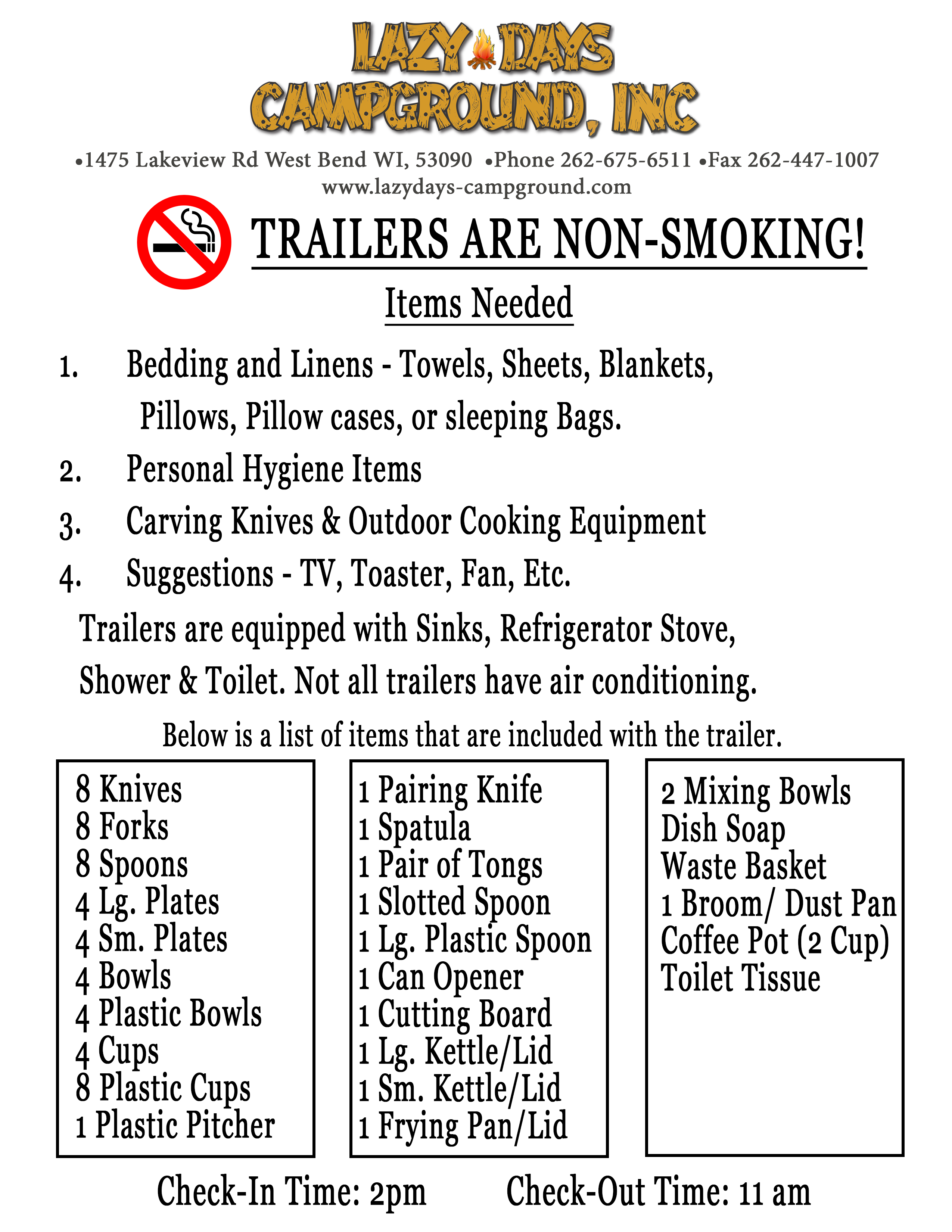 LAZY DAYS CAMPGROUND, INC

•1475 Lakeview Rd West Bend WI, 53090 •Phone 262-675-6511 •Fax 262-447-1007
www.lazydays-campground.com

TRAILERS ARE NON-SMOKING!

Items Needed

1. Bedding and Linens - Towels, Sheets, Blankets, Pillows, Pillow cases, or sleeping Bags.
2. Personal Hygiene Items
3. Carving Knives & Outdoor Cooking Equipment
4. Suggestions - TV, Toaster, Fan, Etc.

Trailers are equipped with Sinks, Refrigerator Stove, Shower & Toilet. Not all trailers have air conditioning.

Below is a list of items that are included with the trailer.

8 Knives
8 Forks
8 Spoons
4 Lg. Plates
4 Sm. Plates
4 Bowls
4 Plastic Bowls
4 Cups
8 Plastic Cups
1 Plastic Pitcher

1 Pairing Knife
1 Spatula
1 Pair of Tongs
1 Slotted Spoon
1 Lg. Plastic Spoon
1 Can Opener
1 Cutting Board
1 Lg. Kettle/Lid
1 Sm. Kettle/Lid
1 Frying Pan/Lid

2 Mixing Bowls
Dish Soap
Waste Basket
1 Broom/ Dust Pan
Coffee Pot (2 Cup)
Toilet Tissue

Check-In Time: 2pm Check-Out Time: 11 am